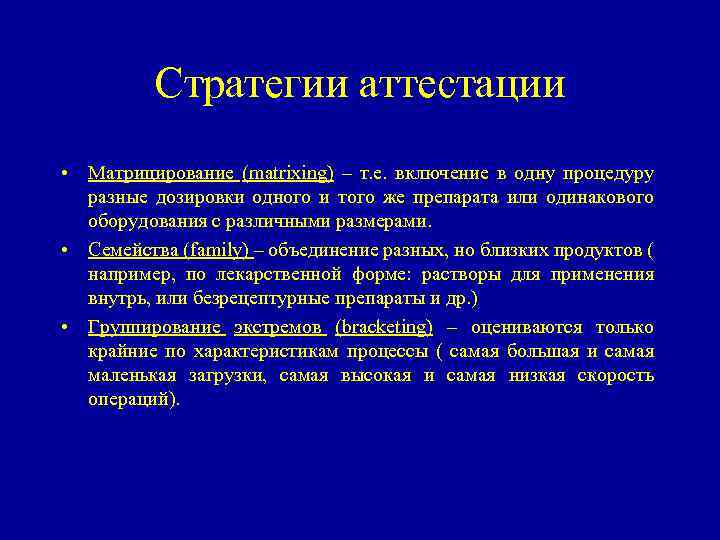 Стратегии аттестации

• Матрицирование (matrixing) – т.е. включение в одну процедуру разные дозировки одного и того же препарата или одинакового оборудования с различными размерами.

• Семейства (family) – объединение разных, но близких продуктов ( например, по лекарственной форме: растворы для применения внутрь, или безрецептурные препараты и др.)

• Группирование экстремов (bracketing) – оцениваются только крайние по характеристикам процессы ( самая большая и самая маленькая загрузки, самая высокая и самая низкая скорость операций).